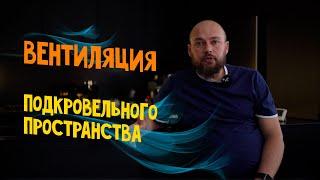 ВЕНТИЛЯЦИЯ

ПОДКРОВЕЛЬНОГО ПРОСТРАНСТВА